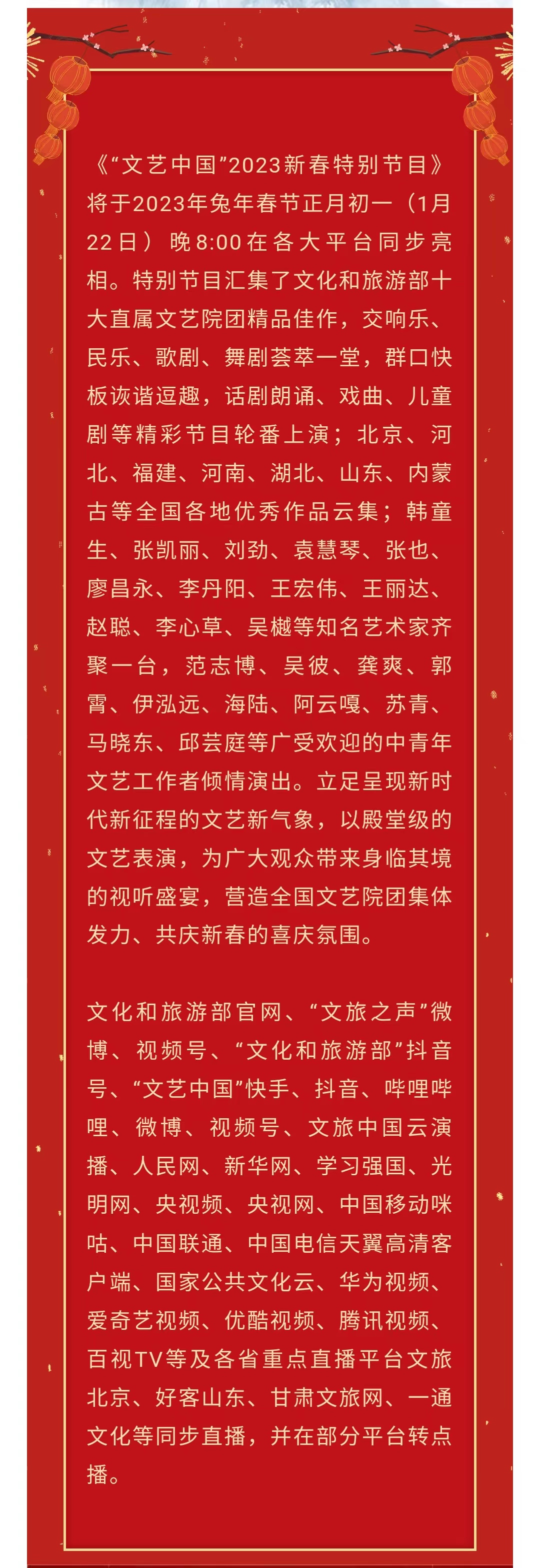 《“文艺中国”2023新春特别节目》将于2023年兔年春节正月初一（1月22日）晚8:00在各大平台同步亮相。特别节目汇集了文化和旅游部十大直属文艺院团精品佳作，交响乐、民乐、歌剧、舞剧荟萃一堂，群口快板诙谐逗趣，话剧朗诵、戏曲、儿童剧等精彩节目轮番上演；北京、河北、福建、河南、湖北、山东、内蒙古等全国各地优秀作品云集；韩童生、张凯丽、刘劲、袁慧琴、张也、廖昌永、李丹阳、王宏伟、王丽达、赵聪、李心草、吴樾等知名艺术家齐聚一台，范志博、吴彼、龚爽、郭霄、伊泓远、海陆、阿云嘎、苏青、马晓东、邱芸庭等广受欢迎的中青年文艺工作者倾情演出。立足呈现新时代新征程的文艺新气象，以殿堂级的文艺表演，为广大观众带来身临其境的视听盛宴，营造全国文艺院团集体发力、共庆新春的喜庆氛围。

文化和旅游部官网、“文旅之声”微博、视频号、“文化和旅游部”抖音号、“文艺中国”快手、抖音、哔哩哔哩、微博、视频号、文旅中国云演播、人民网、新华网、学习强国、光明网、央视频、央视网、中国移动咪咕、中国联通、中国电信天翼高清客户端、国家公共文化云、华为视频、爱奇艺视频、优酷视频、腾讯视频、百视TV等及各省重点直播平台文旅北京、好客山东、甘肃文旅网、一通文化等同步直播，并在部分平台转点播。